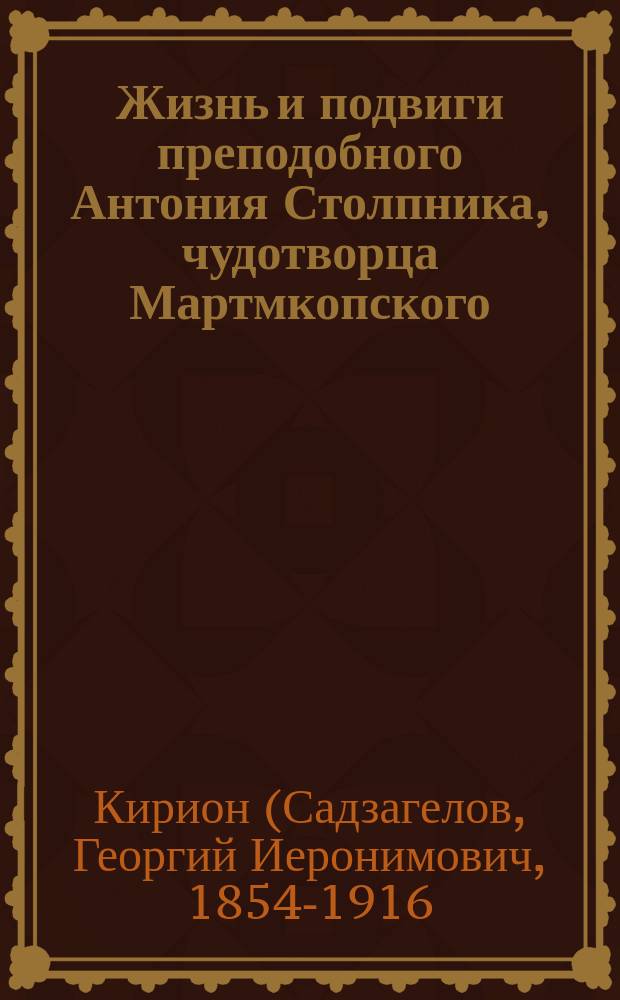 Жизнь и подвиги преподобного Антония Столпника, чудотворца Мартмкопского

Кирион (Садзагелов, Георгий Иеронимович, 1854-1916